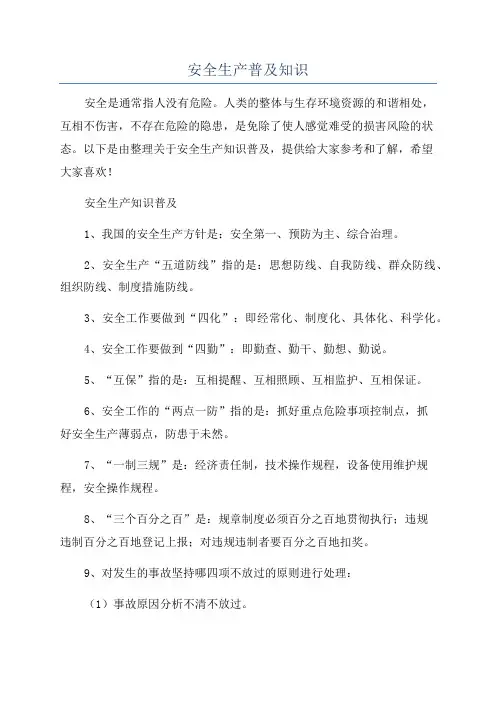 安全生产普及知识

安全是通常指人没有危险。人类的整体与生存环境资源的和谐相处，互相不伤害，不存在危险的隐患，是免除了使人感觉难受的损害风险的状态。以下是由整理关于安全生产知识普及，提供给大家参考和了解，希望大家喜欢！

安全生产知识普及

1、我国的安全生产方针是：安全第一、预防为主、综合治理。

2、安全生产“五道防线”指的是：思想防线、自我防线、群众防线、组织防线、制度措施防线。

3、安全工作要做到“四化”：即经常化、制度化、具体化、科学化。

4、安全工作要做到“四勤”：即勤查、勤干、勤想、勤说。

5、“互保”指的是：互相提醒、互相照顾、互相监护、互相保证。

6、安全工作的“两点一防”指的是：抓好重点危险事项控制点，抓好安全生产薄弱点，防患于未然。

7、“一制三规”是：经济责任制，技术操作规程，设备使用维护规程，安全操作规程。

8、“三个百分之百”是：规章制度必须百分之百地贯彻执行；违规违制百分之百地登记上报；对违规违制者要百分之百地扣奖。

9、对发生的事故坚持哪四项不放过的原则进行处理：

（1）事故原因分析不清不放过。